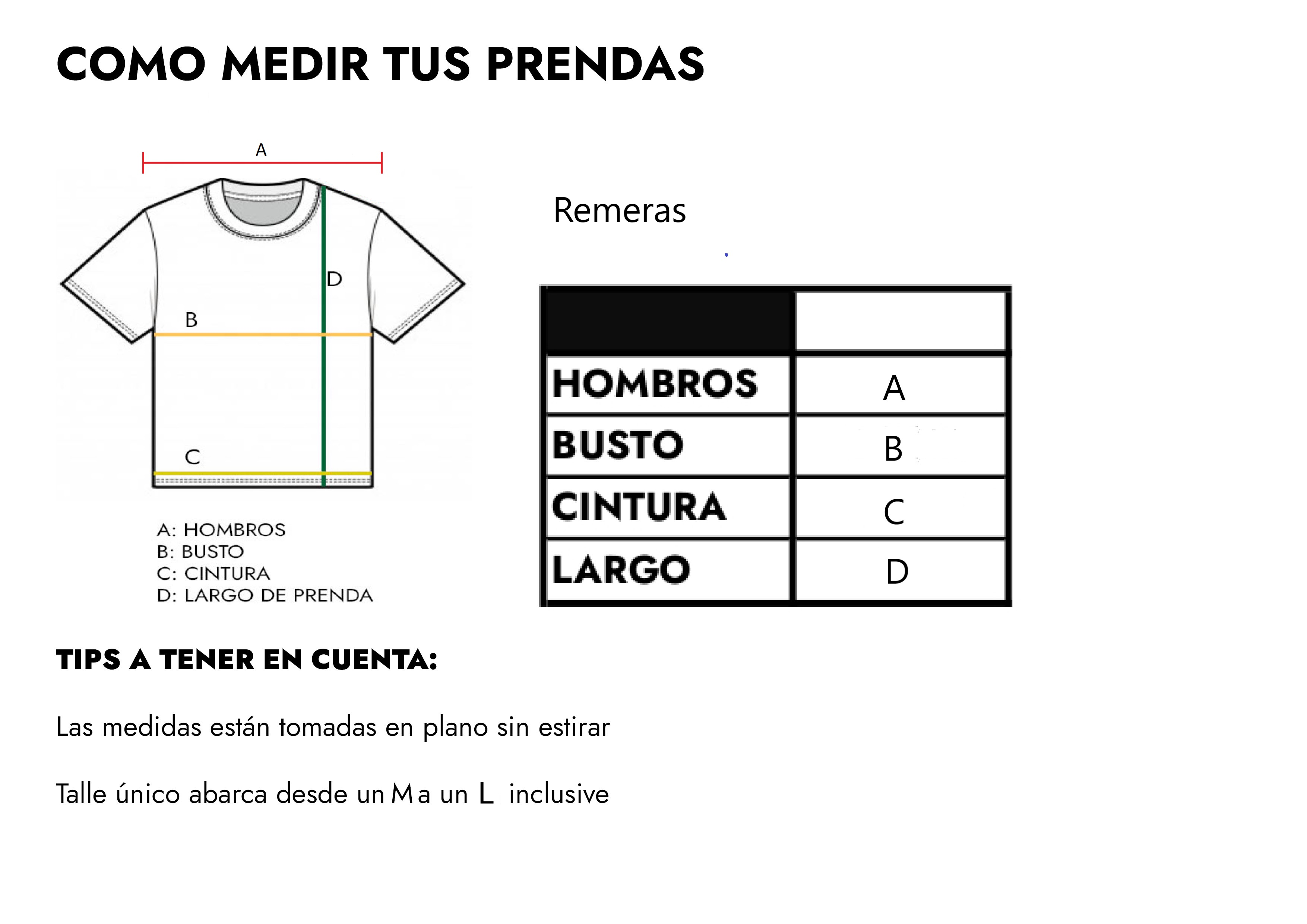 COMO MEDIR TUS PRENDAS

A

D

B

C

A: HOMBROS
B: BUSTO
C: CINTURA
D: LARGO DE PRENDA

Remeras

| | |
|---|---|
| HOMBROS | A |
| BUSTO | B |
| CINTURA | C |
| LARGO | D |

TIPS A TENER EN CUENTA:

Las medidas están tomadas en plano sin estirar

Talle único abarca desde un M a un L inclusive